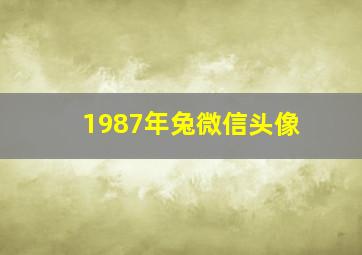 1987年兔微信头像